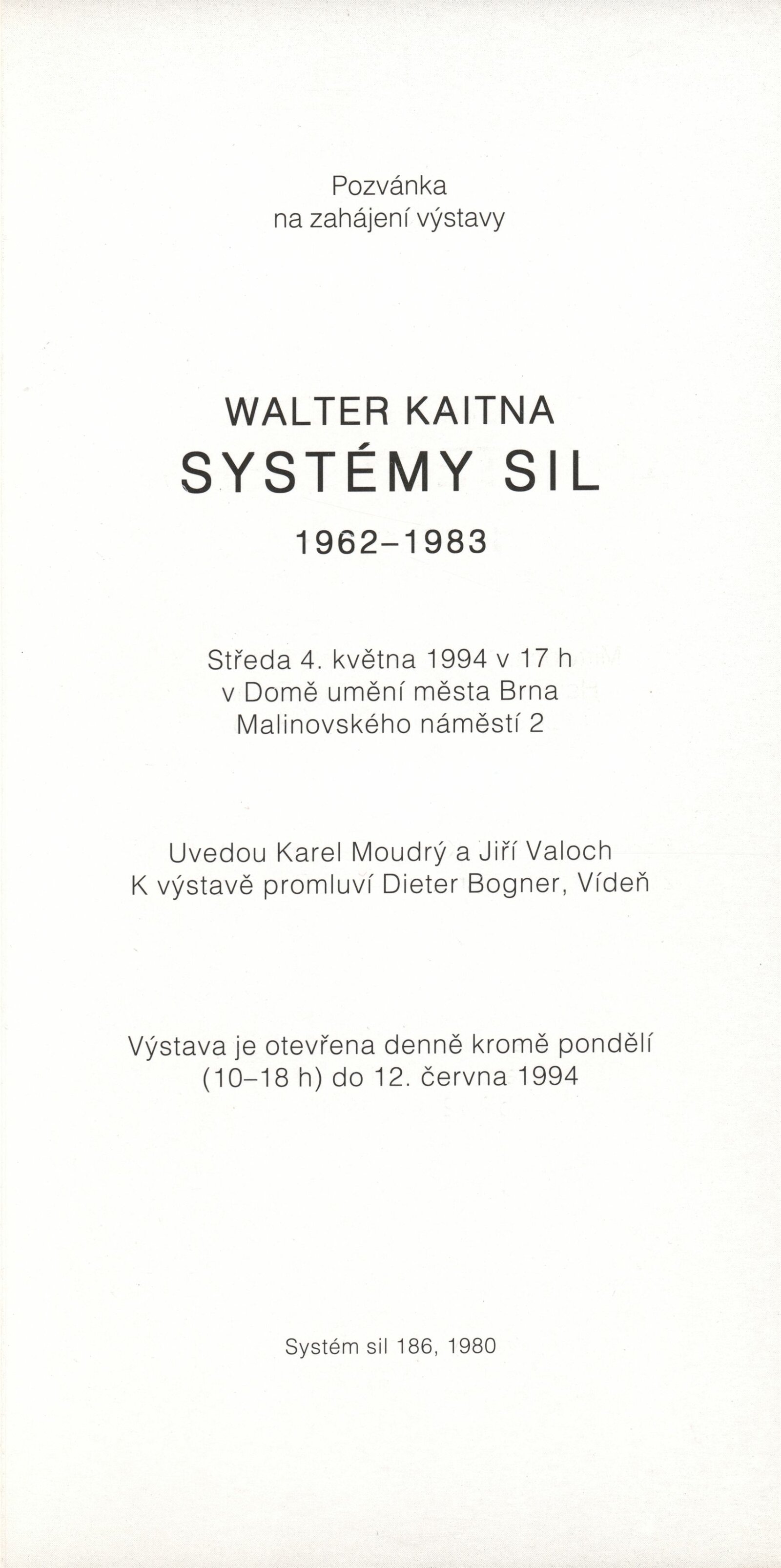 Pozvánka
na zahájení výstavy

WALTER KAITNA
SYSTÉMY SIL
1962–1983

Středa 4. května 1994 v 17 h
v Domě umění města Brna
Malinovského náměstí 2

Uvedou Karel Moudrý a Jiří Valoch
K výstavě promluví Dieter Bogner, Vídeň

Výstava je otevřena denně kromě pondělí
(10–18 h) do 12. června 1994

Systém sil 186, 1980